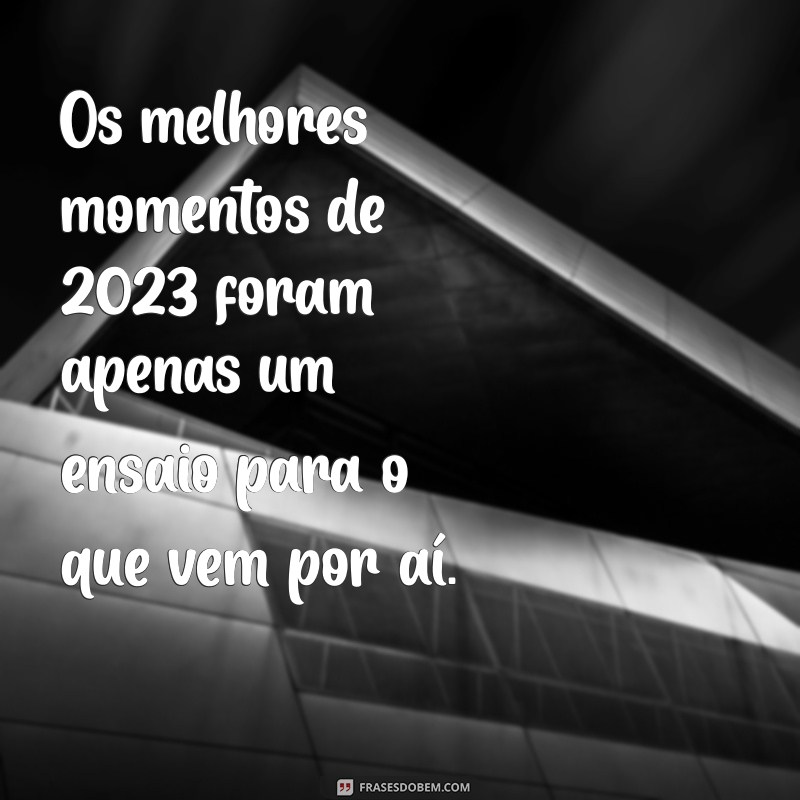 Os melhores momentos de 2023 foram apenas um ensaio para o que vem por aí.

FRASESDOBEM.COM